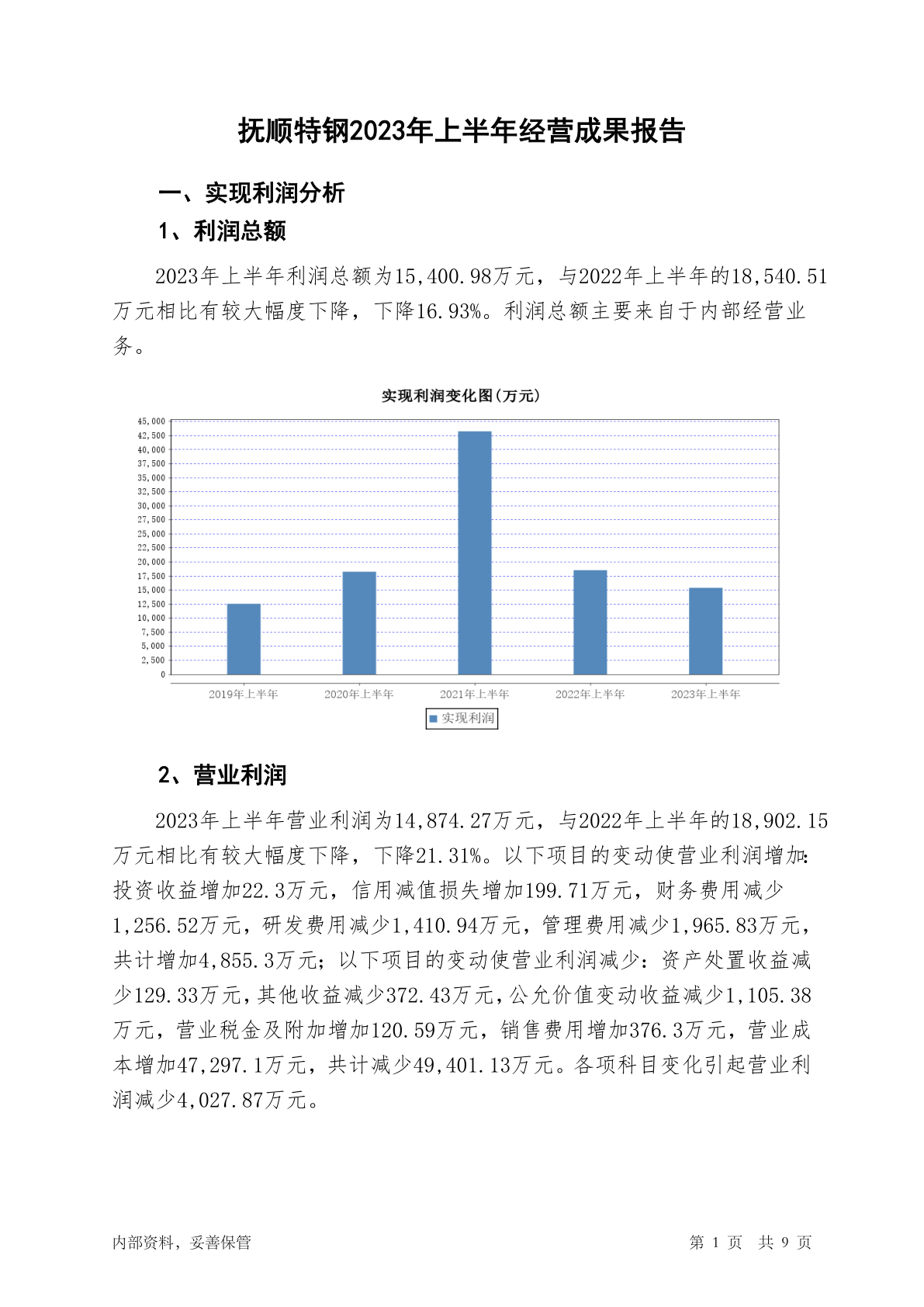 抚顺特钢2023年上半年经营成果报告

一、实现利润分析

1、利润总额

2023年上半年利润总额为15,400.98万元，与2022年上半年的18,540.51万元相比有较大幅度下降，下降16.93%。利润总额主要来自于内部经营业务。

实现利润变化图(万元)

45,000
42,500
40,000
37,500
35,000
32,500
30,000
27,500
25,000
22,500
20,000
17,500
15,000
12,500
10,000
7,500
5,000
2,500
0

2019年上半年 2020年上半年 2021年上半年 2022年上半年 2023年上半年

实现利润

2、营业利润

2023年上半年营业利润为14,874.27万元，与2022年上半年的18,902.15万元相比有较大幅度下降，下降21.31%。以下项目的变动使营业利润增加：投资收益增加22.3万元，信用减值损失增加199.71万元，财务费用减少1,256.52万元，研发费用减少1,410.94万元，管理费用减少1,965.83万元，共计增加4,855.3万元；以下项目的变动使营业利润减少：资产处置收益减少129.33万元，其他收益减少372.43万元，公允价值变动收益减少1,105.38万元，营业税金及附加增加120.59万元，销售费用增加376.3万元，营业成本增加47,297.1万元，共计减少49,401.13万元。各项科目变化引起营业利润减少4,027.87万元。

内部资料，妥善保管

第 1 页 共 9 页